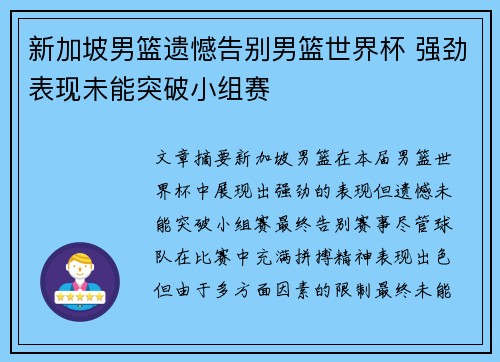 新加坡男篮遗憾告别男篮世界杯 强劲表现未能突破小组赛

文章摘要新加坡男篮在本届男篮世界杯中展现出强劲的表现但遗憾未能突破小组赛最终告别赛事尽管球队在比赛中充满拼搏精神表现出色但由于多方面因素的限制最终未能